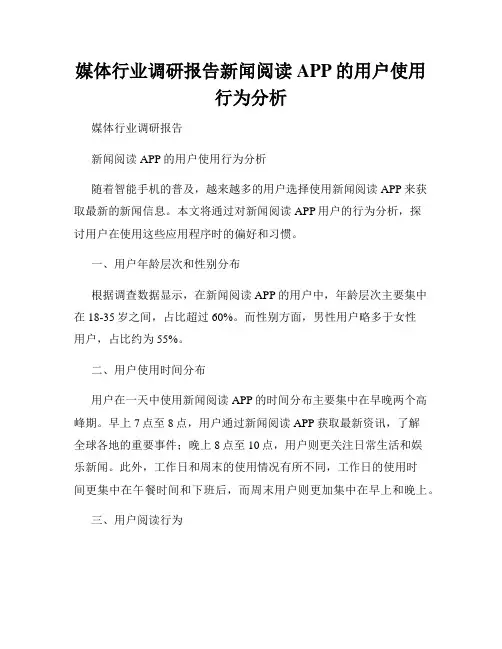 媒体行业调研报告新闻阅读 APP 的用户使用行为分析

媒体行业调研报告

新闻阅读 APP 的用户使用行为分析

随着智能手机的普及，越来越多的用户选择使用新闻阅读 APP 来获取最新的新闻信息。本文将通过对新闻阅读 APP 用户的行为分析，探讨用户在使用这些应用程序时的偏好和习惯。

一、用户年龄层次和性别分布

根据调查数据显示，在新闻阅读 APP 的用户中，年龄层次主要集中在 18-35 岁之间，占比超过 60%。而性别方面，男性用户略多于女性用户，占比约为 55%。

二、用户使用时间分布

用户在一天中使用新闻阅读 APP 的时间分布主要集中在早晚两个高峰期。早上 7 点至 8 点，用户通过新闻阅读 APP 获取最新资讯，了解全球各地的重要事件；晚上 8 点至 10 点，用户则更关注日常生活和娱乐新闻。此外，工作日和周末的使用情况有所不同，工作日的使用时间更集中在午餐时间和下班后，而周末用户则更加集中在早上和晚上。

三、用户阅读行为